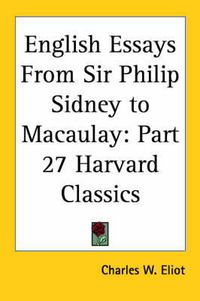 English Essays From Sir Philip Sidney to Macaulay: Part 27 Harvard Classics

Charles W. Eliot